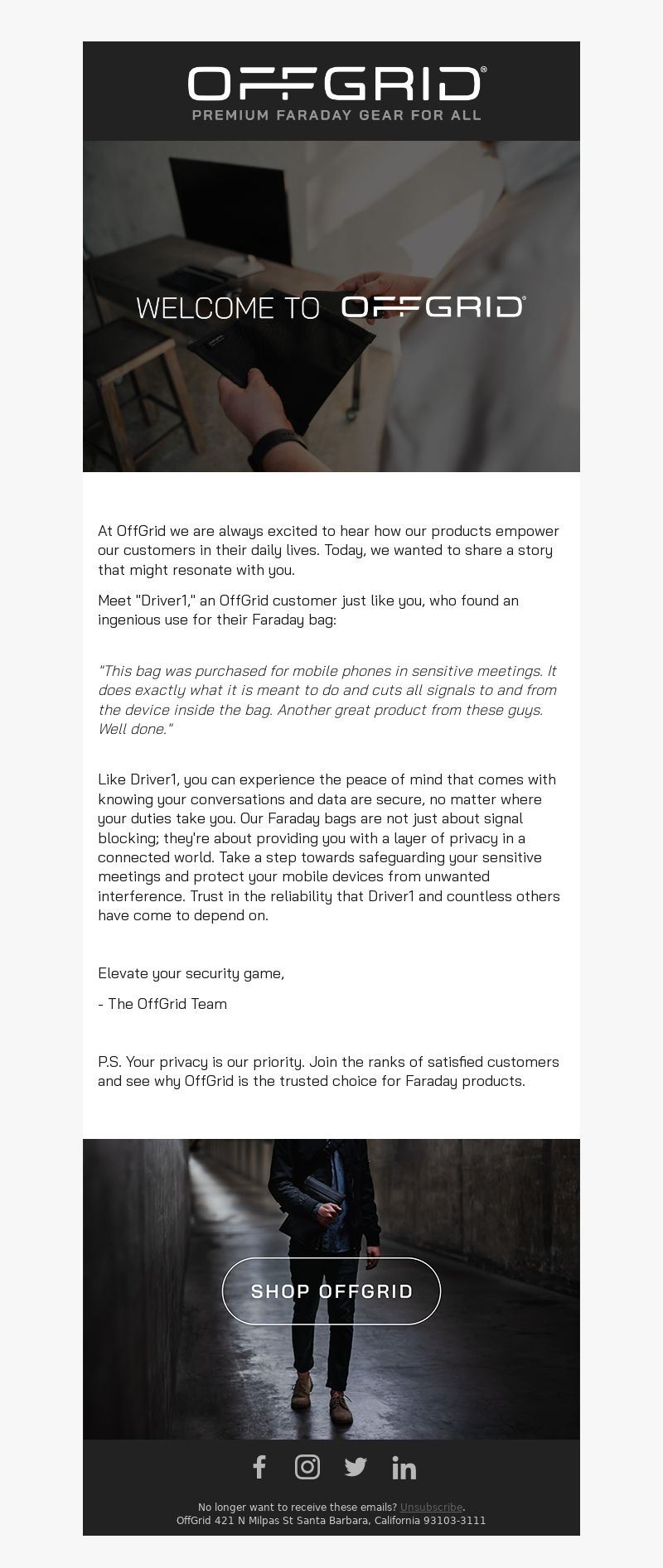 OFFGRID®
PREMIUM FARADAY GEAR FOR ALL

WELCOME TO OFFGRID®

At OffGrid we are always excited to hear how our products empower our customers in their daily lives. Today, we wanted to share a story that might resonate with you.

Meet "Driver1," an OffGrid customer just like you, who found an ingenious use for their Faraday bag:

"This bag was purchased for mobile phones in sensitive meetings. It does exactly what it is meant to do and cuts all signals to and from the device inside the bag. Another great product from these guys. Well done."

Like Driver1, you can experience the peace of mind that comes with knowing your conversations and data are secure, no matter where your duties take you. Our Faraday bags are not just about signal blocking; they're about providing you with a layer of privacy in a connected world. Take a step towards safeguarding your sensitive meetings and protect your mobile devices from unwanted interference. Trust in the reliability that Driver1 and countless others have come to depend on.

Elevate your security game,

- The OffGrid Team

P.S. Your privacy is our priority. Join the ranks of satisfied customers and see why OffGrid is the trusted choice for Faraday products.

SHOP OFFGRID

No longer want to receive these emails? Unsubscribe.
OffGrid 421 N Milpas St Santa Barbara, California 93103-3111